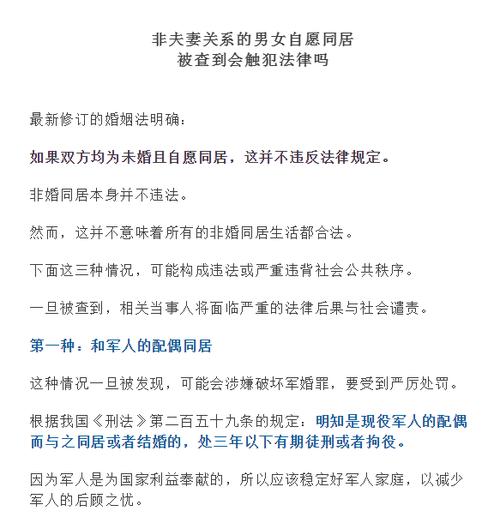 非夫妻关系的男女自愿同居
被查到会触犯法律吗

最新修订的婚姻法明确：

如果双方均为未婚且自愿同居，这并不违反法律规定。

非婚同居本身并不违法。

然而，这并不意味着所有的非婚同居生活都合法。

下面这三种情况，可能构成违法或严重违背社会公共秩序。

一旦被查到，相关当事人将面临严重的法律后果与社会谴责。

第一种：和军人的配偶同居

这种情况一旦被发现，可能会涉嫌破坏军婚罪，要受到严厉处罚。

根据我国《刑法》第二百五十九条的规定：明知是现役军人的配偶而与之同居或者结婚的，处三年以下有期徒刑或者拘役。

因为军人是为国家利益奉献的，所以应该稳定好军人家庭，以减少军人的后顾之忧。